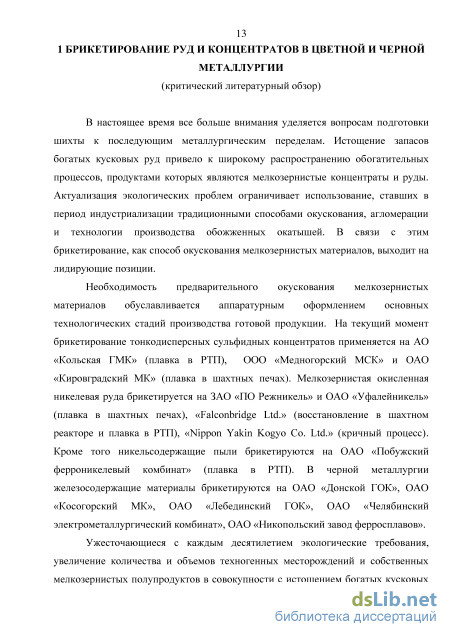 13

1 БРИКЕТИРОВАНИЕ РУД И КОНЦЕНТРАТОВ В ЦВЕТНОЙ И ЧЕРНОЙ МЕТАЛЛУРГИИ

(критический литературный обзор)

В настоящее время все больше внимания уделяется вопросам подготовки шихты к последующим металлургическим переделам. Истощение запасов богатых кусковых руд привело к широкому распространению обогатительных процессов, продуктами которых являются мелкозернистые концентраты и руды. Актуализация экологических проблем ограничивает использование, ставших в период индустриализации традиционными способами окускования, агломерации и технологии производства обожженных окатышей. В связи с этим брикетирование, как способ окускования мелкозернистых материалов, выходит на лидирующие позиции.

Необходимость предварительного окускования мелкозернистых материалов обуславливается аппаратурным оформлением основных технологических стадий производства готовой продукции. На текущий момент брикетирование тонкодисперсных сульфидных концентратов применяется на АО «Кольская ГМК» (плавка в РТП), ООО «Медногорский МСК» и ОАО «Кировградский МК» (плавка в шахтных печах). Мелкозернистая окисленная никелевая руда брикетируется на ЗАО «ПО Режникель» и ОАО «Уфалейникель» (плавка в шахтных печах), «Falconbridge Ltd.» (восстановление в шахтном реакторе и плавка в РТП), «Nippon Yakin Kogyo Co. Ltd.» (кричный процесс). Кроме того никельсодержащие пыли брикетируются на ОАО «Побужский ферроникелевый комбинат» (плавка в РТП). В черной металлургии железосодержащие материалы брикетируются на ОАО «Донской ГОК», ОАО «Косогорский МК», ОАО «Лебединский ГОК», ОАО «Челябинский электрометаллургический комбинат», ОАО «Никопольский завод ферросплавов».

Ужесточающиеся с каждым десятилетием экологические требования, увеличение количества и объемов техногенных месторождений и собственных мелкозернистых полупродуктов в совокупности с истощением богатых кусковых

dsLib.net
библиотека диссертаций